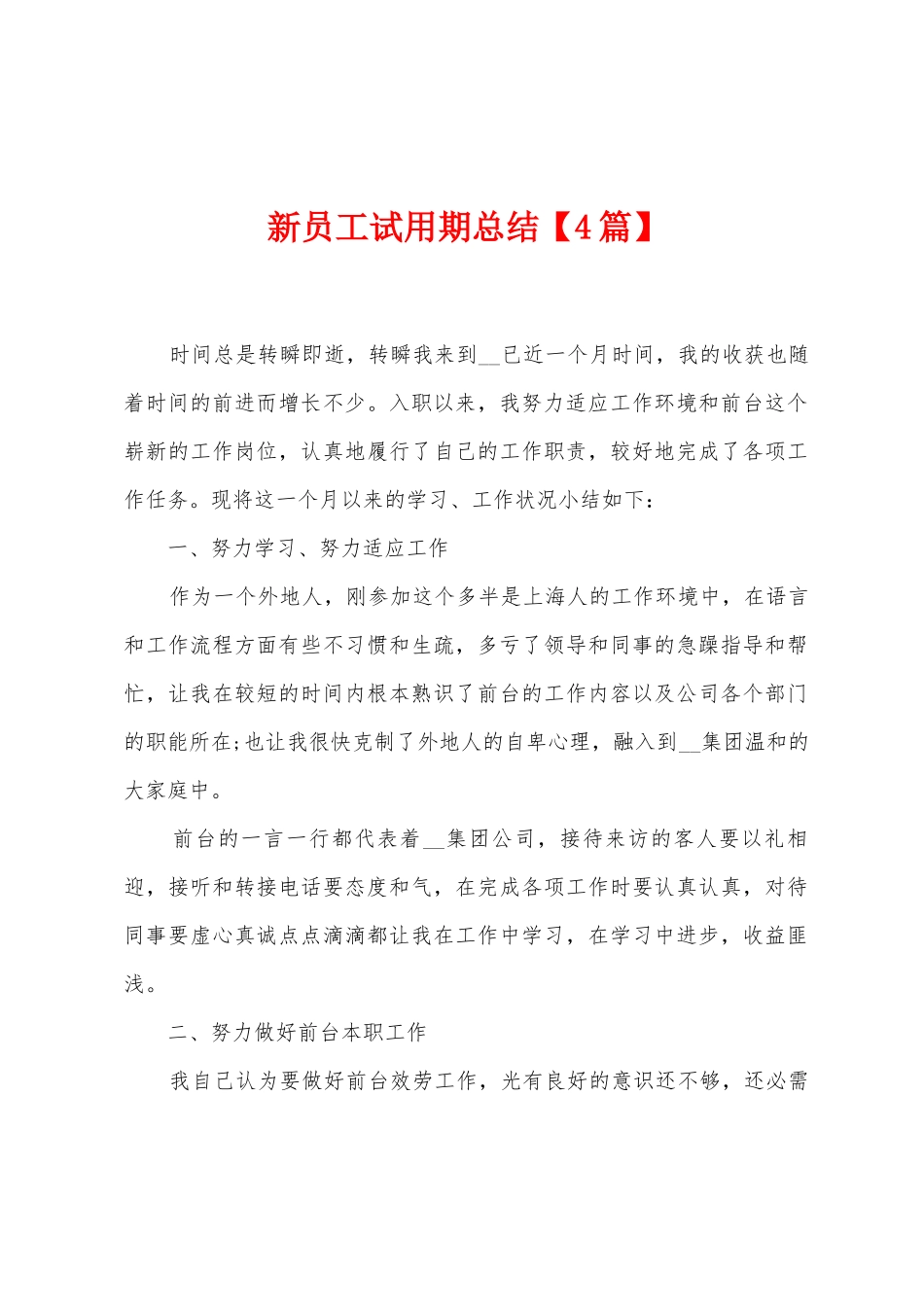 新员工试用期总结【4篇】

时间总是转瞬即逝，转瞬我来到__已近一个月时间，我的收获也随着时间的前进而增长不少。入职以来，我努力适应工作环境和前台这个崭新的工作岗位，认真地履行了自己的工作职责，较好地完成了各项工作任务。现将这一个月以来的学习、工作状况小结如下：

一、努力学习、努力适应工作

作为一个外地人，刚参加这个多半是上海人的工作环境中，在语言和工作流程方面有些不习惯和生疏，多亏了领导和同事的急躁指导和帮忙，让我在较短的时间内根本熟识了前台的工作内容以及公司各个部门的职能所在;也让我很快克制了外地人的自卑心理，融入到__集团温和的大家庭中。

前台的一言一行都代表着__集团公司，接待来访的客人要以礼相迎，接听和转接电话要态度和气，在完成各项工作时要认真认真，对待同事要虚心真诚点点滴滴都让我在工作中学习，在学习中进步，收益匪浅。

二、努力做好前台本职工作

我自己认为要做好前台效劳工作，光有良好的意识还不够，还必需